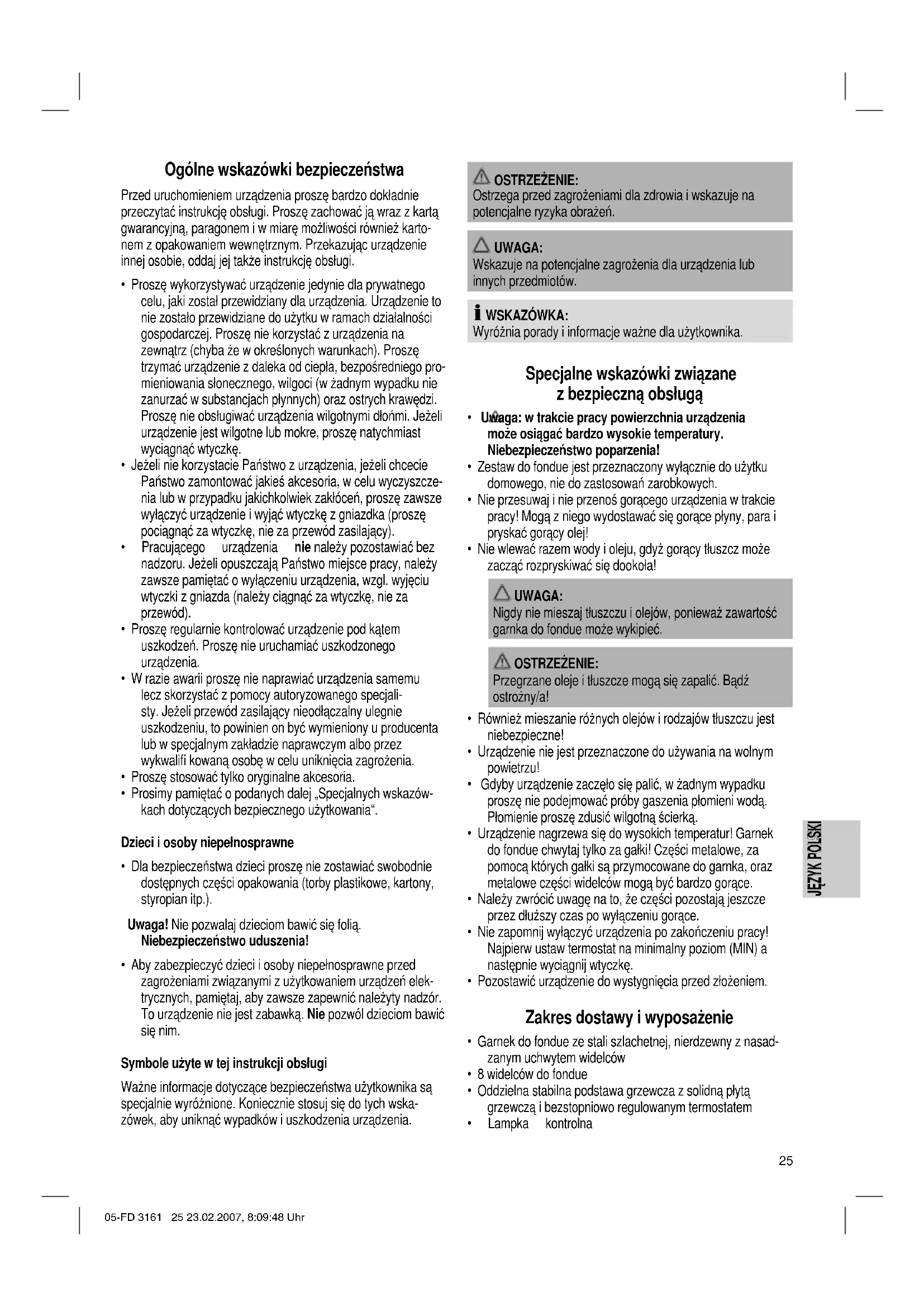 Ogólne wskazówki bezpieczeństwa

Przed uruchomieniem urządzenia proszę bardzo dokładnie przeczytać instrukcję obsługi. Proszę zachować ją wraz z kartą gwarancyjną, paragonem i w miarę możliwości również kartonem z opakowaniem wewnętrznym. Przekazując urządzenie innej osobie, oddaj jej także instrukcję obsługi.

• Proszę wykorzystywać urządzenie jedynie dla prywatnego celu, jaki został przewidziany dla urządzenia. Urządzenie to nie zostało przewidziane do użytku w ramach działalności gospodarczej. Proszę nie korzystać z urządzenia na zewnątrz (chyba że w określonych warunkach). Proszę trzymać urządzenie z daleka od ciepła, bezpośredniego promieniowania słonecznego, wilgoci (w żadnym wypadku nie zanurzać w substancjach płynnych) oraz ostrych krawędzi. Proszę nie obsługiwać urządzenia wilgotnymi dłońmi. Jeżeli urządzenie jest wilgotne lub mokre, proszę natychmiast wyciągnąć wtyczkę.
• Jeżeli nie korzystacie Państwo z urządzenia, jeżeli chcecie Państwo zamontować jakieś akcesoria, w celu wyczyszczenia lub w przypadku jakichkolwiek zakłóceń, proszę zawsze wyłączyć urządzenie i wyjąć wtyczkę z gniazdka (proszę pociągnąć za wtyczkę, nie za przewód zasilający).
• Pracującego urządzenia nie należy pozostawiać bez nadzoru. Jeżeli opuszczają Państwo miejsce pracy, należy zawsze pamiętać o wyłączeniu urządzenia, wzgl. wyjęciu wtyczki z gniazda (należy ciągnąć za wtyczkę, nie za przewód).
• Proszę regularnie kontrolować urządzenie pod kątem uszkodzeń. Proszę nie uruchamiać uszkodzonego urządzenia.
• W razie awarii proszę nie naprawiać urządzenia samemu lecz skorzystać z pomocy autoryzowanego specjalisty. Jeżeli przewód zasilający nieodłączalny ulegnie uszkodzeniu, to powinien on być wymieniony u producenta lub w specjalnym zakładzie naprawczym albo przez wykwalifi kowaną osobę w celu uniknięcia zagrożenia.
• Proszę stosować tylko oryginalne akcesoria.
• Prosimy pamiętać o podanych dalej „Specjalnych wskazówkach dotyczących bezpiecznego użytkowania“.

Dzieci i osoby niepełnosprawne

• Dla bezpieczeństwa dzieci proszę nie zostawiać swobodnie dostępnych części opakowania (torby plastikowe, kartony, styropian itp.).

Uwaga! Nie pozwalaj dzieciom bawić się folią. Niebezpieczeństwo uduszenia!

• Aby zabezpieczyć dzieci i osoby niepełnosprawne przed zagrożeniami związanymi z użytkowaniem urządzeń elektrycznych, pamiętaj, aby zawsze zapewnić należyty nadzór. To urządzenie nie jest zabawką. Nie pozwól dzieciom bawić się nim.

Symbole użyte w tej instrukcji obsługi

Ważne informacje dotyczące bezpieczeństwa użytkownika są specjalnie wyróżnione. Koniecznie stosuj się do tych wskazówek, aby uniknąć wypadków i uszkodzenia urządzenia.

OSTRZEŻENIE:
Ostrzega przed zagrożeniami dla zdrowia i wskazuje na potencjalne ryzyka obrażeń.

UWAGA:
Wskazuje na potencjalne zagrożenia dla urządzenia lub innych przedmiotów.

WSKAZÓWKA:
Wyróżnia porady i informacje ważne dla użytkownika.

Specjalne wskazówki związane z bezpieczną obsługą

• Uwaga: w trakcie pracy powierzchnia urządzenia może osiągać bardzo wysokie temperatury. Niebezpieczeństwo poparzenia!
• Zestaw do fondue jest przeznaczony wyłącznie do użytku domowego, nie do zastosowań zarobkowych.
• Nie przesuwaj i nie przenoś gorącego urządzenia w trakcie pracy! Mogą z niego wydostawać się gorące płyny, para i pryskać gorący olej!
• Nie wlewać razem wody i oleju, gdyż gorący tłuszcz może zacząć rozpryskiwać się dookoła!

UWAGA:
Nigdy nie mieszaj tłuszczu i olejów, ponieważ zawartość garnka do fondue może wykipieć.

OSTRZEŻENIE:
Przegrzane oleje i tłuszcze mogą się zapalić. Bądź ostrożny/a!

• Również mieszanie różnych olejów i rodzajów tłuszczu jest niebezpieczne!
• Urządzenie nie jest przeznaczone do używania na wolnym powietrzu!
• Gdyby urządzenie zaczęło się palić, w żadnym wypadku proszę nie podejmować próby gaszenia płomieni wodą. Płomienie proszę zdusić wilgotną ścierką.
• Urządzenie nagrzewa się do wysokich temperatur! Garnek do fondue chwytaj tylko za gałki! Części metalowe, za pomocą których gałki są przymocowane do garnka, oraz metalowe części widelców mogą być bardzo gorące.
• Należy zwrócić uwagę na to, że części pozostają jeszcze przez dłuższy czas po wyłączeniu gorące.
• Nie zapomnij wyłączyć urządzenia po zakończeniu pracy! Najpierw ustaw termostat na minimalny poziom (MIN) a następnie wyciągnij wtyczkę.
• Pozostawić urządzenie do wystygnięcia przed złożeniem.

Zakres dostawy i wyposażenie

• Garnek do fondue ze stali szlachetnej, nierdzewny z nasadzanym uchwytem widelców
• 8 widelców do fondue
• Oddzielna stabilna podstawa grzewcza z solidną płytą grzewczą i bezstopniowo regulowanym termostatem
• Lampka kontrolna

JĘZYK POLSKI

25

05-FD 3161 25 23.02.2007, 8:09:48 Uhr